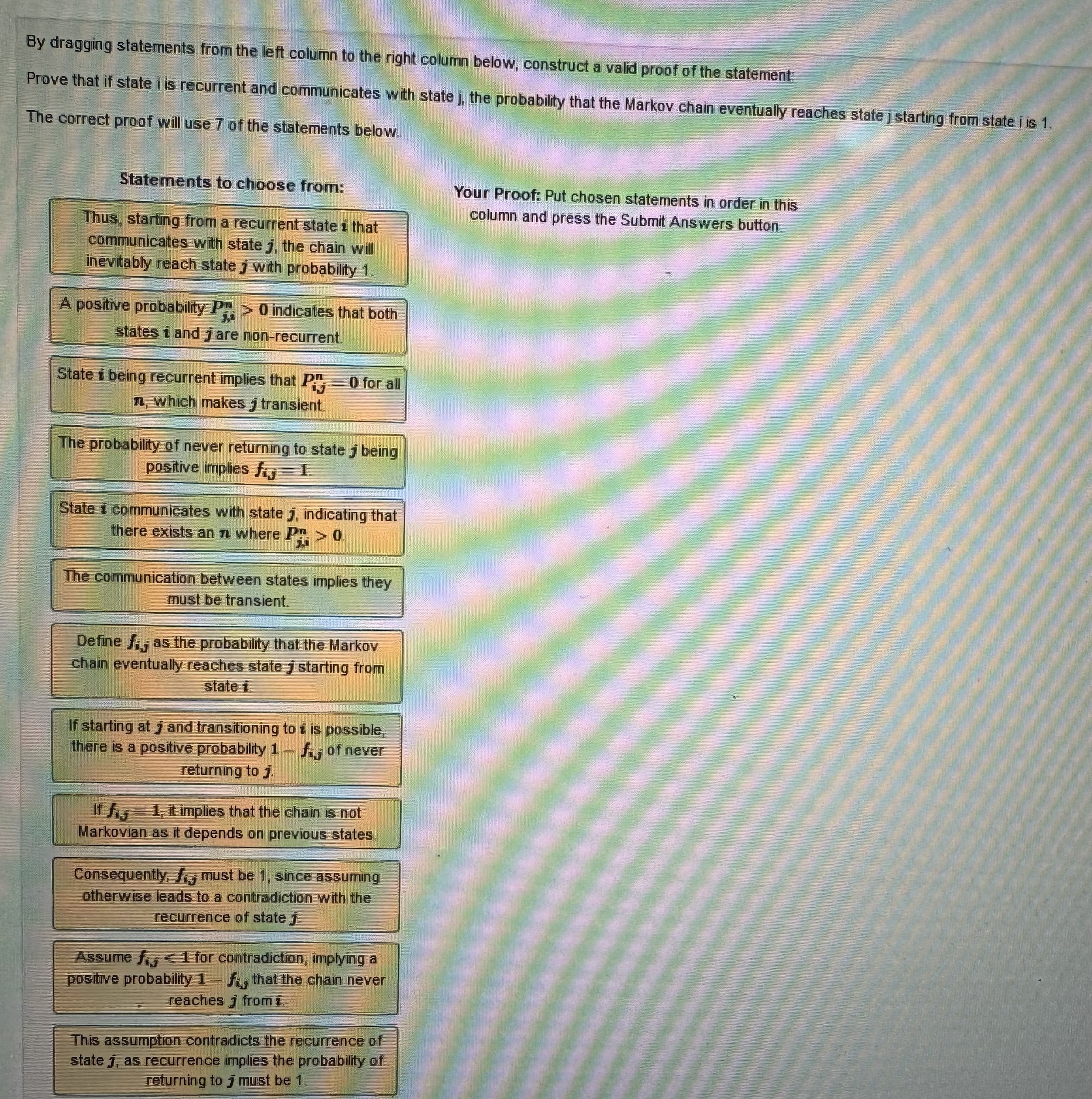 By dragging statements from the left column to the right column below, construct a valid proof of the statement:

Prove that if state i is recurrent and communicates with state j, the probability that the Markov chain eventually reaches state j starting from state i is 1.

The correct proof will use 7 of the statements below.

Statements to choose from:

Thus, starting from a recurrent state $i$ that communicates with state $j$, the chain will inevitably reach state $j$ with probability 1.

A positive probability $P^n_{j,i} > 0$ indicates that both states $i$ and $j$ are non-recurrent.

State $i$ being recurrent implies that $P^n_{i,j} = 0$ for all $n$, which makes $j$ transient.

The probability of never returning to state $j$ being positive implies $f_{i,j} = 1$.

State $i$ communicates with state $j$, indicating that there exists an $n$ where $P^n_{j,i} > 0$.

The communication between states implies they must be transient.

Define $f_{i,j}$ as the probability that the Markov chain eventually reaches state $j$ starting from state $i$.

If starting at $j$ and transitioning to $i$ is possible, there is a positive probability $1 - f_{i,j}$ of never returning to $j$.

If $f_{i,j} = 1$, it implies that the chain is not Markovian as it depends on previous states.

Consequently, $f_{i,j}$ must be 1, since assuming otherwise leads to a contradiction with the recurrence of state $j$.

Assume $f_{i,j} < 1$ for contradiction, implying a positive probability $1 - f_{i,j}$ that the chain never reaches $j$ from $i$.

This assumption contradicts the recurrence of state $j$, as recurrence implies the probability of returning to $j$ must be 1.

Your Proof: Put chosen statements in order in this column and press the Submit Answers button.